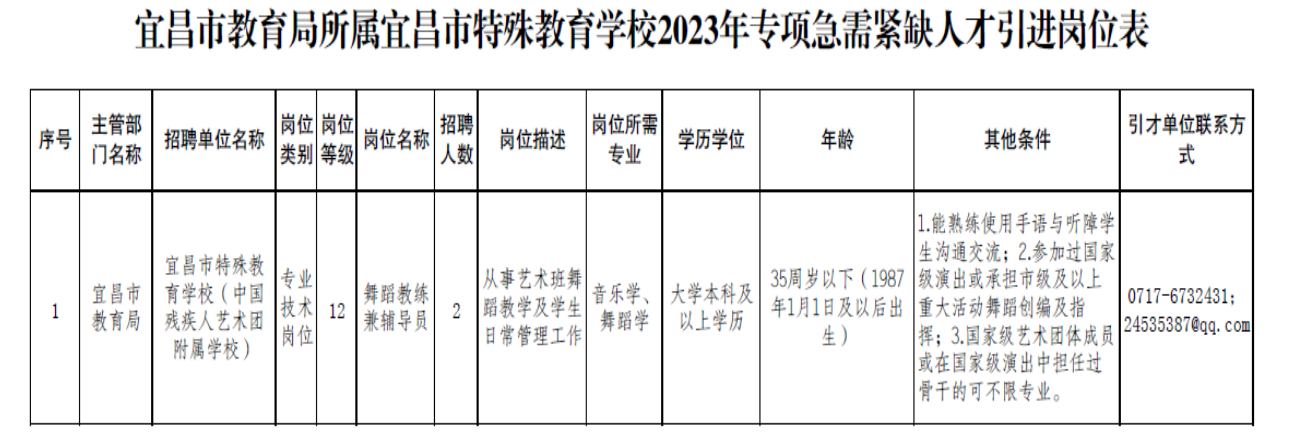 宜昌市教育局所属宜昌市特殊教育学校2023年专项急需紧缺人才引进岗位表

| 序号 | 主管部门名称 | 招聘单位名称 | 岗位类别 | 岗位等级 | 岗位名称 | 招聘人数 | 岗位描述 | 岗位所需专业 | 学历学位 | 年龄 | 其他条件 | 引才单位联系方式 |
|---|---|---|---|---|---|---|---|---|---|---|---|---|
| 1 | 宜昌市教育局 | 宜昌市特殊教育学校（中国残疾人艺术团附属学校） | 专业技术岗位 | 12 | 舞蹈教练兼辅导员 | 2 | 从事艺术班舞蹈教学及学生日常管理工作 | 音乐学、舞蹈学 | 大学本科及以上学历 | 35周岁以下（1987年1月1日及以后出生） | 1.能熟练使用手语与听障学生沟通交流；2.参加过国家级演出或承担市级及以上重大活动舞蹈创编及指挥；3.国家级艺术团体成员或在国家级演出中担任过骨干的可不限专业。 | 0717-6732431；24535387@qq.com |